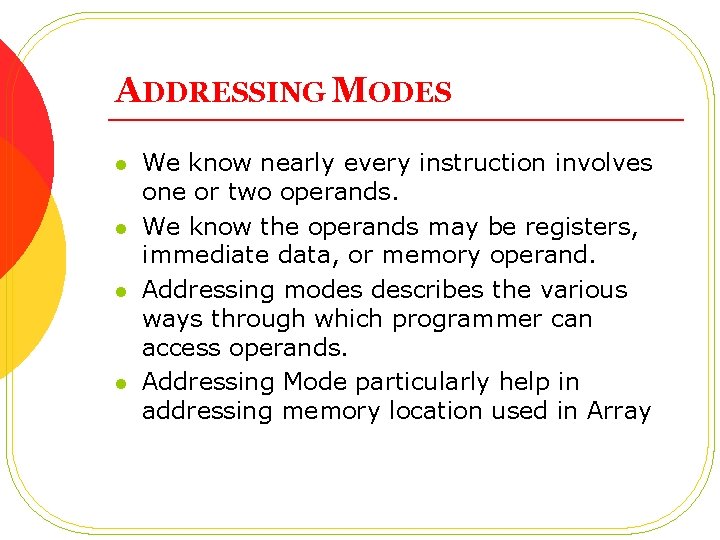 ADDRESSING MODES

- We know nearly every instruction involves one or two operands.
- We know the operands may be registers, immediate data, or memory operand.
- Addressing modes describes the various ways through which programmer can access operands.
- Addressing Mode particularly help in addressing memory location used in Array